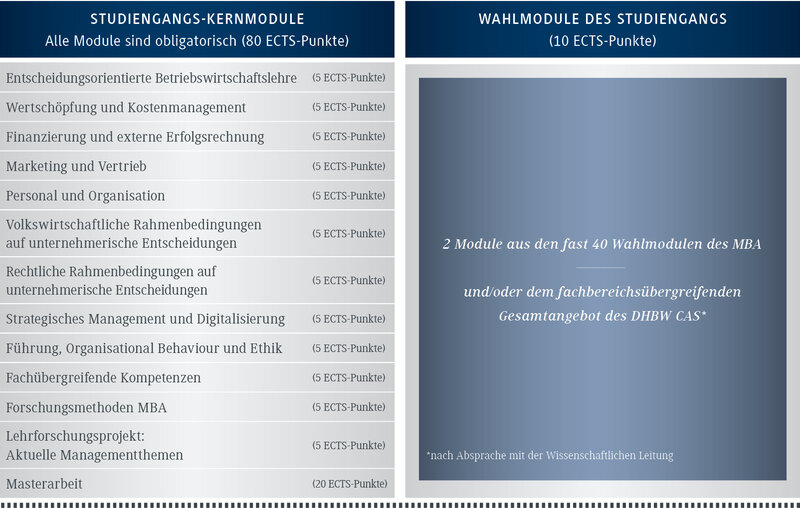 STUDIENGANGS-KERNMODULE
Alle Module sind obligatorisch (80 ECTS-Punkte)

| | |
|---|---|
| Entscheidungsorientierte Betriebswirtschaftslehre | (5 ECTS-Punkte) |
| Wertschöpfung und Kostenmanagement | (5 ECTS-Punkte) |
| Finanzierung und externe Erfolgsrechnung | (5 ECTS-Punkte) |
| Marketing und Vertrieb | (5 ECTS-Punkte) |
| Personal und Organisation | (5 ECTS-Punkte) |
| Volkswirtschaftliche Rahmenbedingungen auf unternehmerische Entscheidungen | (5 ECTS-Punkte) |
| Rechtliche Rahmenbedingungen auf unternehmerische Entscheidungen | (5 ECTS-Punkte) |
| Strategisches Management und Digitalisierung | (5 ECTS-Punkte) |
| Führung, Organisational Behaviour und Ethik | (5 ECTS-Punkte) |
| Fachübergreifende Kompetenzen | (5 ECTS-Punkte) |
| Forschungsmethoden MBA | (5 ECTS-Punkte) |
| Lehrforschungsprojekt: Aktuelle Managementthemen | (5 ECTS-Punkte) |
| Masterarbeit | (20 ECTS-Punkte) |

WAHLMODULE DES STUDIENGANGS
(10 ECTS-Punkte)

2 Module aus den fast 40 Wahlmodulen des MBA

und/oder dem fachbereichsübergreifenden Gesamtangebot des DHBW CAS*

*nach Absprache mit der Wissenschaftlichen Leitung